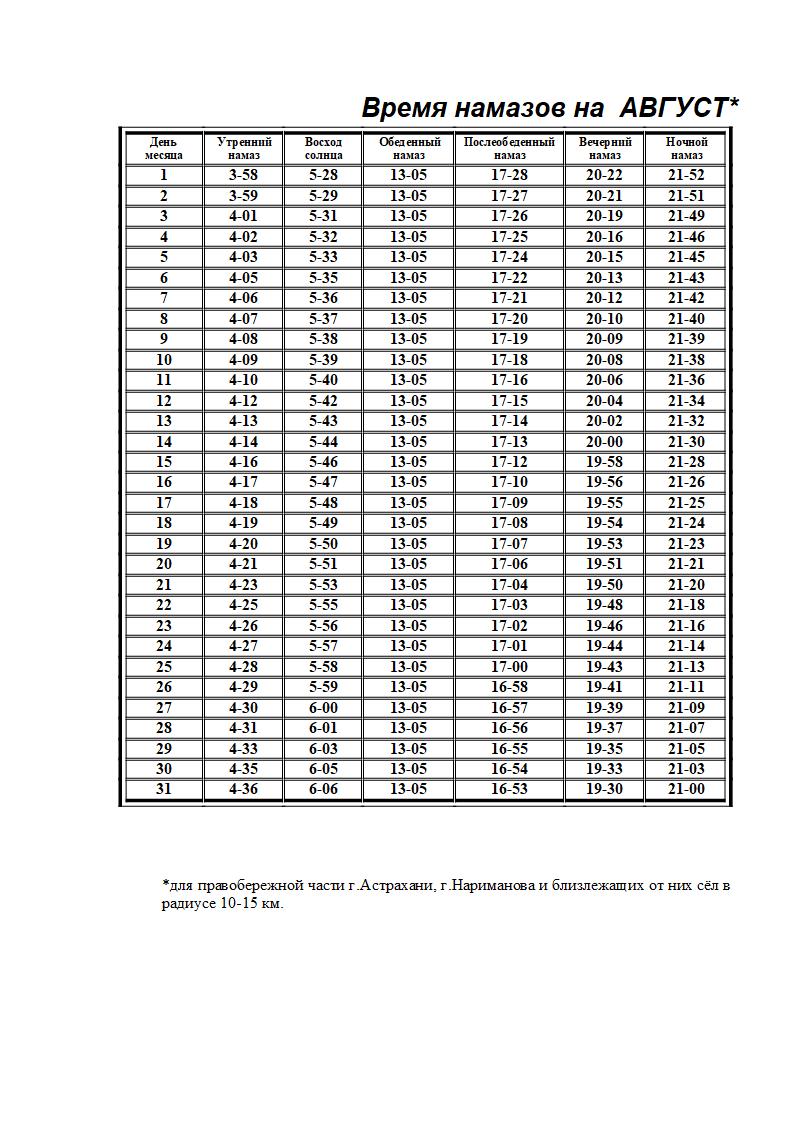 Время намазов на АВГУСТ*

| День месяца | Утренний намаз | Восход солнца | Обеденный намаз | Послеобеденный намаз | Вечерний намаз | Ночной намаз |
|---|---|---|---|---|---|---|
| 1 | 3-58 | 5-28 | 13-05 | 17-28 | 20-22 | 21-52 |
| 2 | 3-59 | 5-29 | 13-05 | 17-27 | 20-21 | 21-51 |
| 3 | 4-01 | 5-31 | 13-05 | 17-26 | 20-19 | 21-49 |
| 4 | 4-02 | 5-32 | 13-05 | 17-25 | 20-16 | 21-46 |
| 5 | 4-03 | 5-33 | 13-05 | 17-24 | 20-15 | 21-45 |
| 6 | 4-05 | 5-35 | 13-05 | 17-22 | 20-13 | 21-43 |
| 7 | 4-06 | 5-36 | 13-05 | 17-21 | 20-12 | 21-42 |
| 8 | 4-07 | 5-37 | 13-05 | 17-20 | 20-10 | 21-40 |
| 9 | 4-08 | 5-38 | 13-05 | 17-19 | 20-09 | 21-39 |
| 10 | 4-09 | 5-39 | 13-05 | 17-18 | 20-08 | 21-38 |
| 11 | 4-10 | 5-40 | 13-05 | 17-16 | 20-06 | 21-36 |
| 12 | 4-12 | 5-42 | 13-05 | 17-15 | 20-04 | 21-34 |
| 13 | 4-13 | 5-43 | 13-05 | 17-14 | 20-02 | 21-32 |
| 14 | 4-14 | 5-44 | 13-05 | 17-13 | 20-00 | 21-30 |
| 15 | 4-16 | 5-46 | 13-05 | 17-12 | 19-58 | 21-28 |
| 16 | 4-17 | 5-47 | 13-05 | 17-10 | 19-56 | 21-26 |
| 17 | 4-18 | 5-48 | 13-05 | 17-09 | 19-55 | 21-25 |
| 18 | 4-19 | 5-49 | 13-05 | 17-08 | 19-54 | 21-24 |
| 19 | 4-20 | 5-50 | 13-05 | 17-07 | 19-53 | 21-23 |
| 20 | 4-21 | 5-51 | 13-05 | 17-06 | 19-51 | 21-21 |
| 21 | 4-23 | 5-53 | 13-05 | 17-04 | 19-50 | 21-20 |
| 22 | 4-25 | 5-55 | 13-05 | 17-03 | 19-48 | 21-18 |
| 23 | 4-26 | 5-56 | 13-05 | 17-02 | 19-46 | 21-16 |
| 24 | 4-27 | 5-57 | 13-05 | 17-01 | 19-44 | 21-14 |
| 25 | 4-28 | 5-58 | 13-05 | 17-00 | 19-43 | 21-13 |
| 26 | 4-29 | 5-59 | 13-05 | 16-58 | 19-41 | 21-11 |
| 27 | 4-30 | 6-00 | 13-05 | 16-57 | 19-39 | 21-09 |
| 28 | 4-31 | 6-01 | 13-05 | 16-56 | 19-37 | 21-07 |
| 29 | 4-33 | 6-03 | 13-05 | 16-55 | 19-35 | 21-05 |
| 30 | 4-35 | 6-05 | 13-05 | 16-54 | 19-33 | 21-03 |
| 31 | 4-36 | 6-06 | 13-05 | 16-53 | 19-30 | 21-00 |

*для правобережной части г.Астрахани, г.Нариманова и близлежащих от них сёл в радиусе 10-15 км.